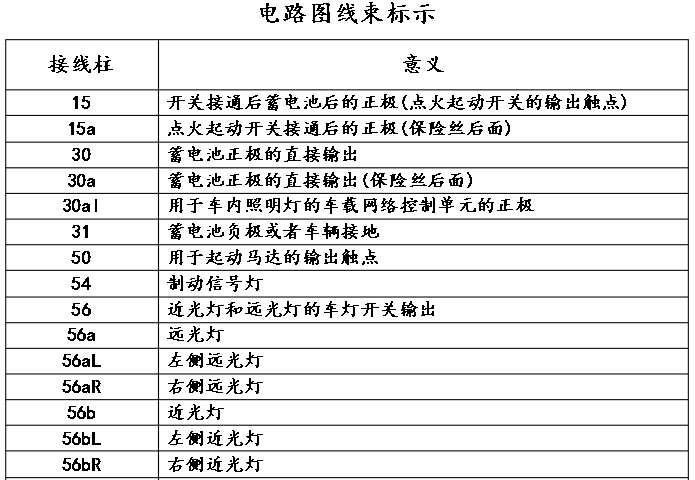 电路图线束标示

| 接线柱 | 意义 |
|---|---|
| 15 | 开关接通后蓄电池后的正极(点火起动开关的输出触点) |
| 15a | 点火起动开关接通后的正极(保险丝后面) |
| 30 | 蓄电池正极的直接输出 |
| 30a | 蓄电池正极的直接输出(保险丝后面) |
| 30al | 用于车内照明灯的车载网络控制单元的正极 |
| 31 | 蓄电池负极或者车辆接地 |
| 50 | 用于起动马达的输出触点 |
| 54 | 制动信号灯 |
| 56 | 近光灯和远光灯的车灯开关输出 |
| 56a | 远光灯 |
| 56aL | 左侧远光灯 |
| 56aR | 右侧远光灯 |
| 56b | 近光灯 |
| 56bL | 左侧近光灯 |
| 56bR | 右侧近光灯 |